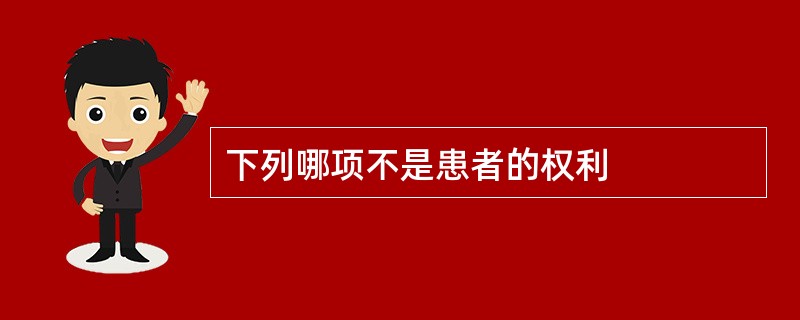 下列哪项不是患者的权利